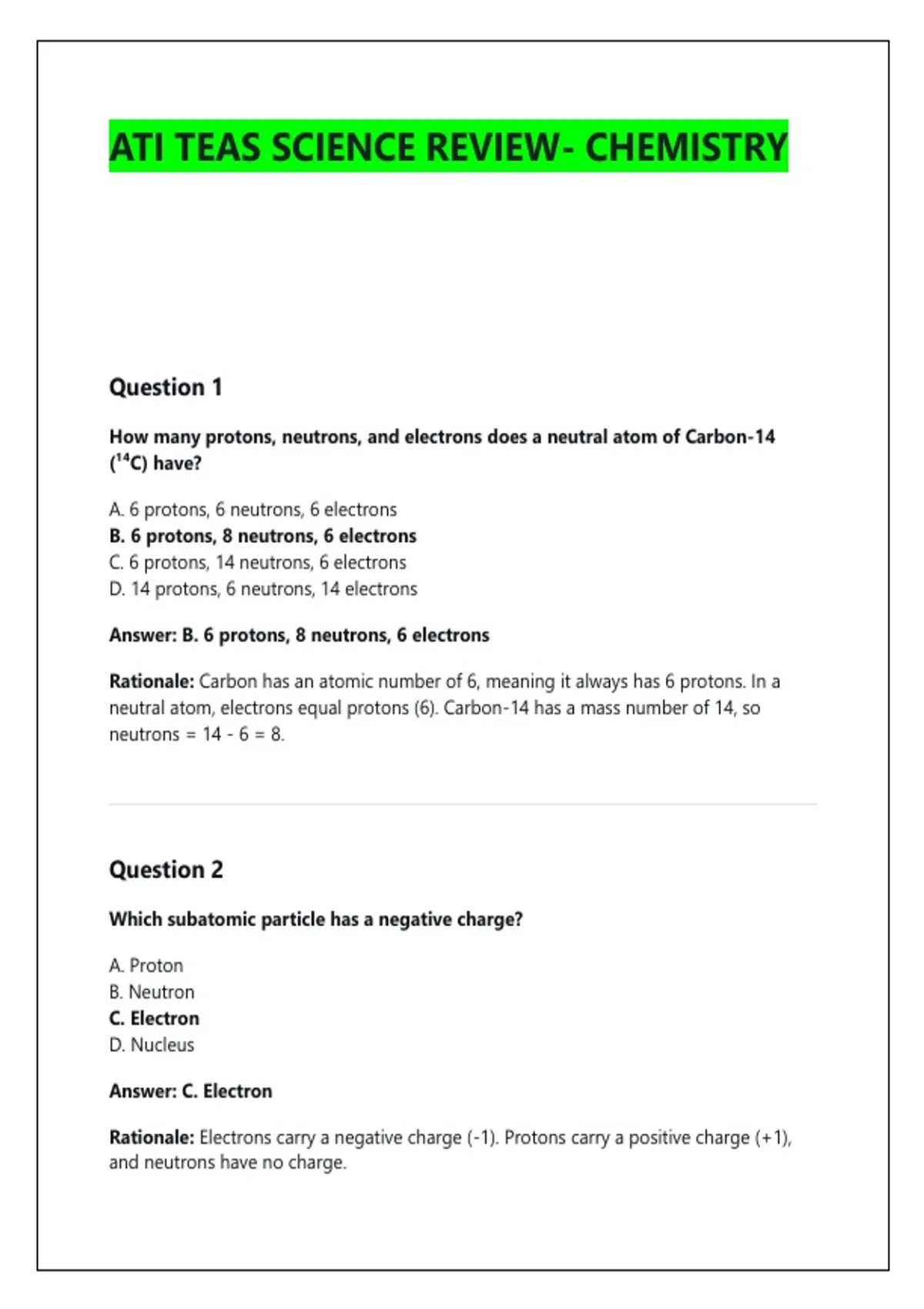 ATI TEAS SCIENCE REVIEW- CHEMISTRY

Question 1

How many protons, neutrons, and electrons does a neutral atom of Carbon-14 ($^{14}C$) have?

A. 6 protons, 6 neutrons, 6 electrons
B. 6 protons, 8 neutrons, 6 electrons
C. 6 protons, 14 neutrons, 6 electrons
D. 14 protons, 6 neutrons, 14 electrons

Answer: B. 6 protons, 8 neutrons, 6 electrons

Rationale: Carbon has an atomic number of 6, meaning it always has 6 protons. In a neutral atom, electrons equal protons (6). Carbon-14 has a mass number of 14, so neutrons = 14 - 6 = 8.

Question 2

Which subatomic particle has a negative charge?

A. Proton
B. Neutron
C. Electron
D. Nucleus

Answer: C. Electron

Rationale: Electrons carry a negative charge (-1). Protons carry a positive charge (+1), and neutrons have no charge.